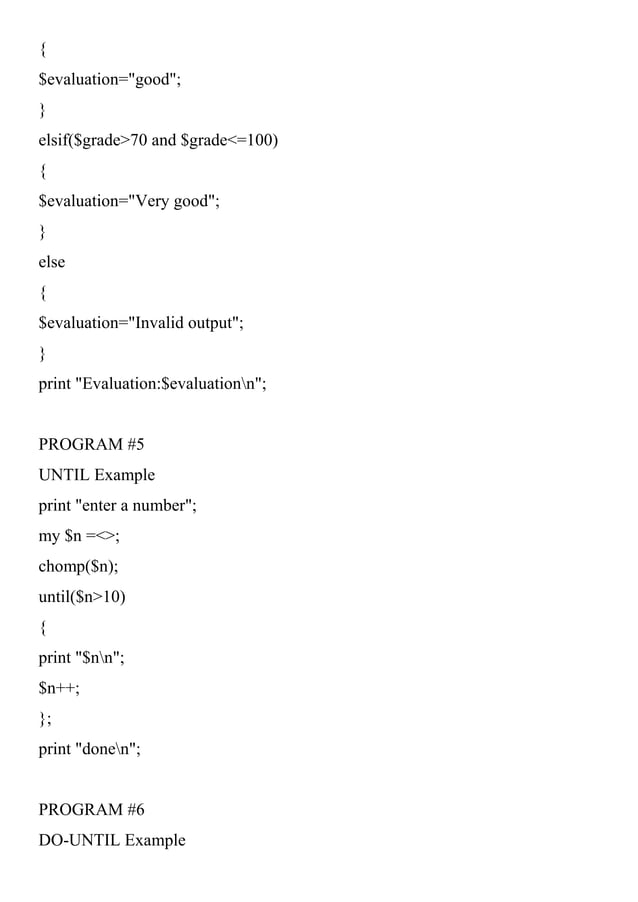 {
$evaluation="good";
}
elsif($grade>70 and $grade<=100)
{
$evaluation="Very good";
}
else
{
$evaluation="Invalid output";
}
print "Evaluation:$evaluation\n";

PROGRAM #5
UNTIL Example
print "enter a number";
my $n =<>;
chomp($n);
until($n>10)
{
print "$n\n";
$n++;
};
print "done\n";

PROGRAM #6
DO-UNTIL Example